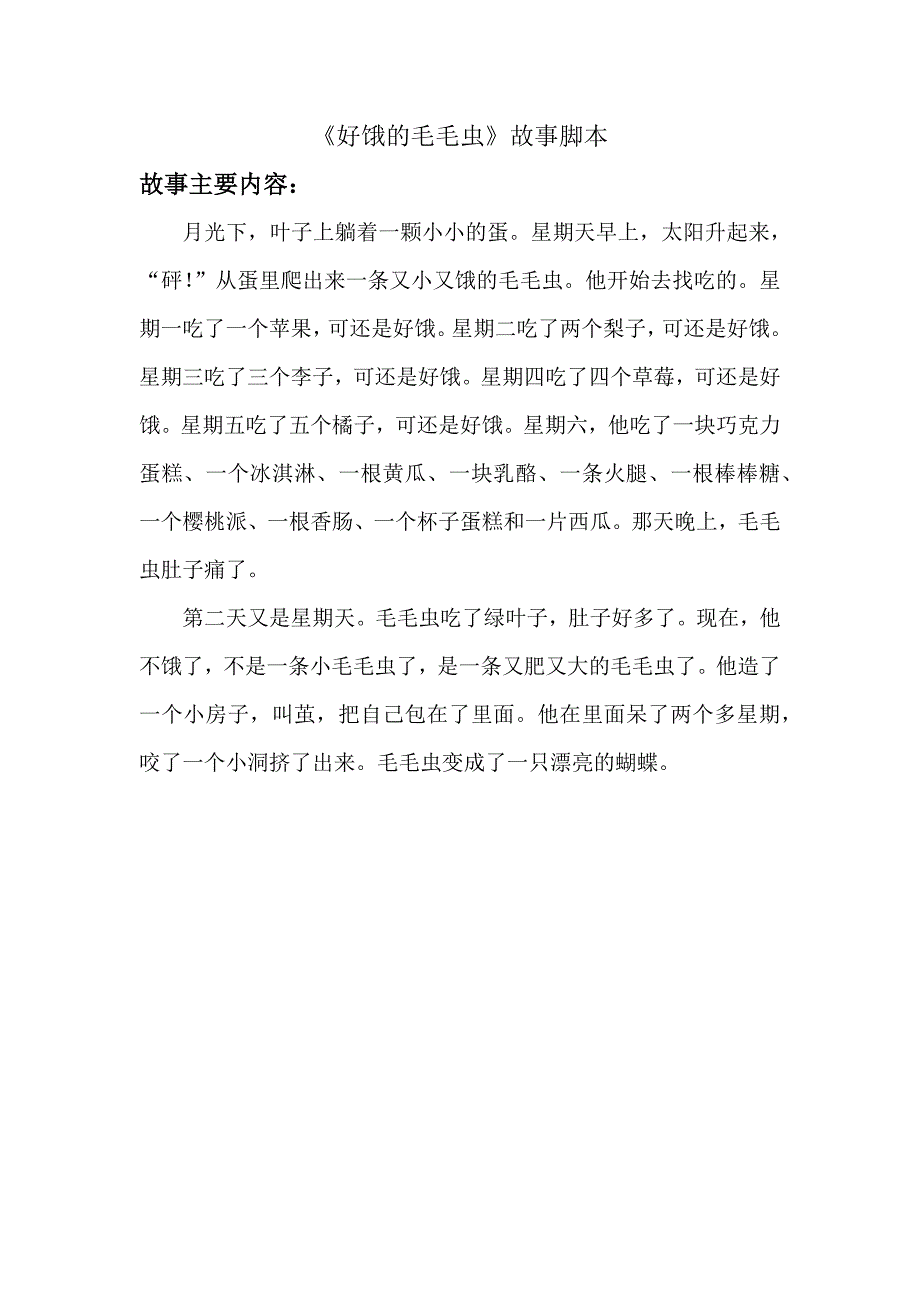 《好饿的毛毛虫》故事脚本

故事主要内容：

月光下，叶子上躺着一颗小小的蛋。星期天早上，太阳升起来，“砰！”从蛋里爬出来一条又小又饿的毛毛虫。他开始去找吃的。星期一吃了一个苹果，可还是好饿。星期二吃了两个梨子，可还是好饿。星期三吃了三个李子，可还是好饿。星期四吃了四个草莓，可还是好饿。星期五吃了五个橘子，可还是好饿。星期六，他吃了一块巧克力蛋糕、一个冰淇淋、一根黄瓜、一块乳酪、一条火腿、一根棒棒糖、一个樱桃派、一根香肠、一个杯子蛋糕和一片西瓜。那天晚上，毛毛虫肚子痛了。

第二天又是星期天。毛毛虫吃了绿叶子，肚子好多了。现在，他不饿了，不是一条小毛毛虫了，是一条又肥又大的毛毛虫了。他造了一个小房子，叫茧，把自己包在了里面。他在里面呆了两个多星期，咬了一个小洞挤了出来。毛毛虫变成了一只漂亮的蝴蝶。